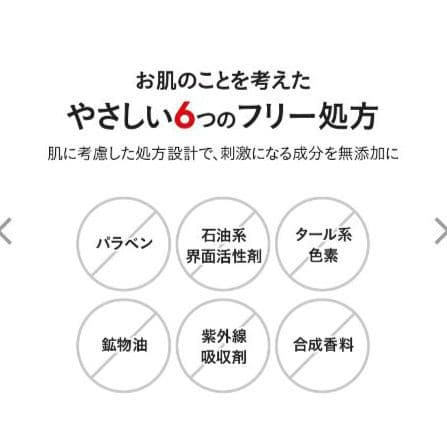 お肌のことを考えた
やさしい6つのフリー処方
肌に考慮した処方設計で、刺激になる成分を無添加に

パラベン

石油系
界面活性剤

タール系
色素

鉱物油

紫外線
吸収剤

合成香料